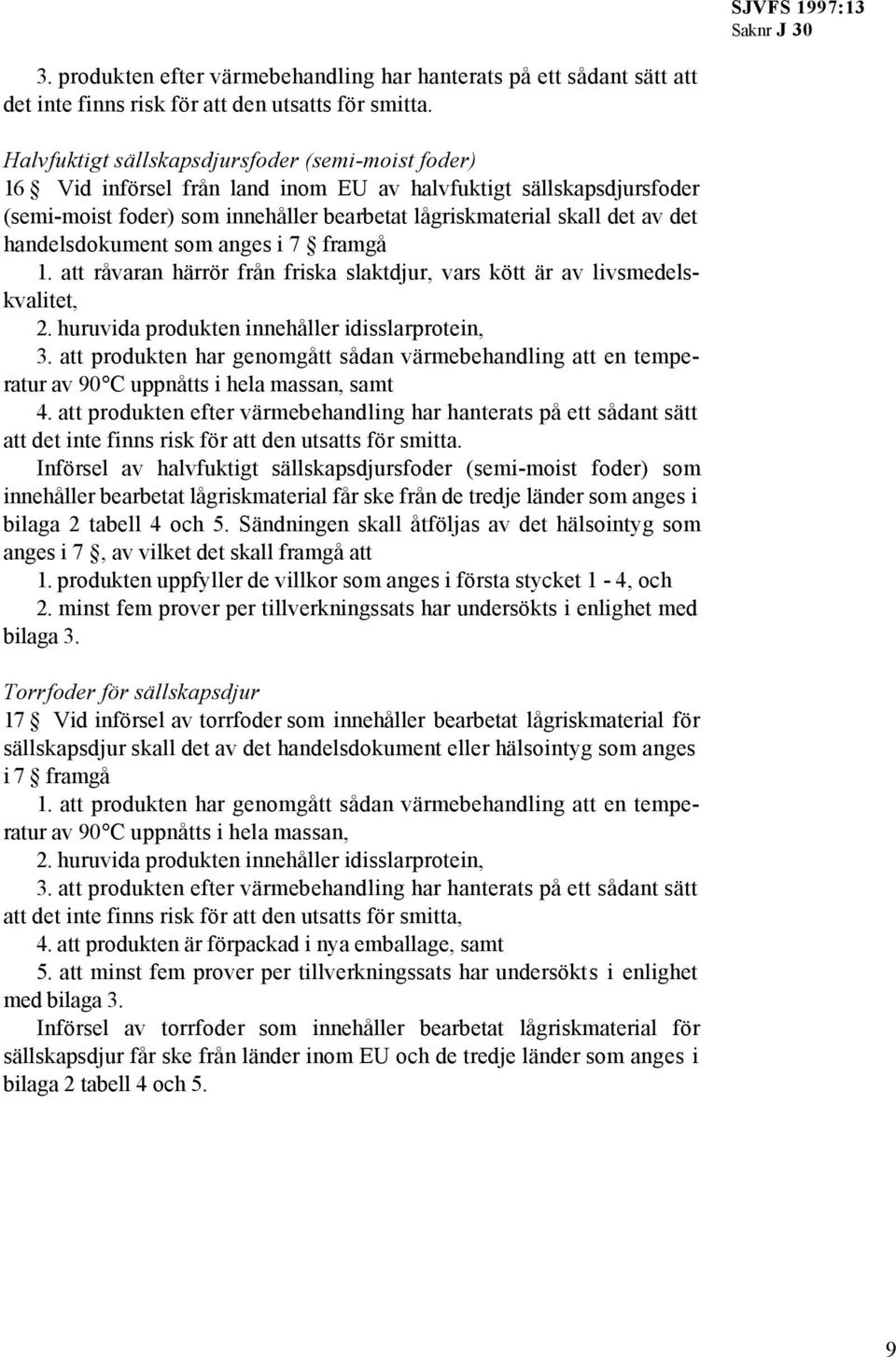 SJVFS 1997:13
Saknr J 30

3. produkten efter värmebehandling har hanterats på ett sådant sätt att det inte finns risk för att den utsatts för smitta.

Halvfuktigt sällskapsdjursfoder (semi-moist foder)
16 § Vid införsel från land inom EU av halvfuktigt sällskapsdjursfoder (semi-moist foder) som innehåller bearbetat lågriskmaterial skall det av det handelsdokument som anges i 7 § framgå
1. att råvaran härrör från friska slaktdjur, vars kött är av livsmedelskvalitet,
2. huruvida produkten innehåller idisslarprotein,
3. att produkten har genomgått sådan värmebehandling att en temperatur av 90°C uppnåtts i hela massan, samt
4. att produkten efter värmebehandling har hanterats på ett sådant sätt att det inte finns risk för att den utsatts för smitta.
Införsel av halvfuktigt sällskapsdjursfoder (semi-moist foder) som innehåller bearbetat lågriskmaterial får ske från de tredje länder som anges i bilaga 2 tabell 4 och 5. Sändningen skall åtföljas av det hälsointyg som anges i 7 §, av vilket det skall framgå att
1. produkten uppfyller de villkor som anges i första stycket 1 - 4, och
2. minst fem prover per tillverkningssats har undersökts i enlighet med bilaga 3.

Torrfoder för sällskapsdjur
17 § Vid införsel av torrfoder som innehåller bearbetat lågriskmaterial för sällskapsdjur skall det av det handelsdokument eller hälsointyg som anges i 7 § framgå
1. att produkten har genomgått sådan värmebehandling att en temperatur av 90°C uppnåtts i hela massan,
2. huruvida produkten innehåller idisslarprotein,
3. att produkten efter värmebehandling har hanterats på ett sådant sätt att det inte finns risk för att den utsatts för smitta,
4. att produkten är förpackad i nya emballage, samt
5. att minst fem prover per tillverkningssats har undersökts i enlighet med bilaga 3.
Införsel av torrfoder som innehåller bearbetat lågriskmaterial för sällskapsdjur får ske från länder inom EU och de tredje länder som anges i bilaga 2 tabell 4 och 5.

9